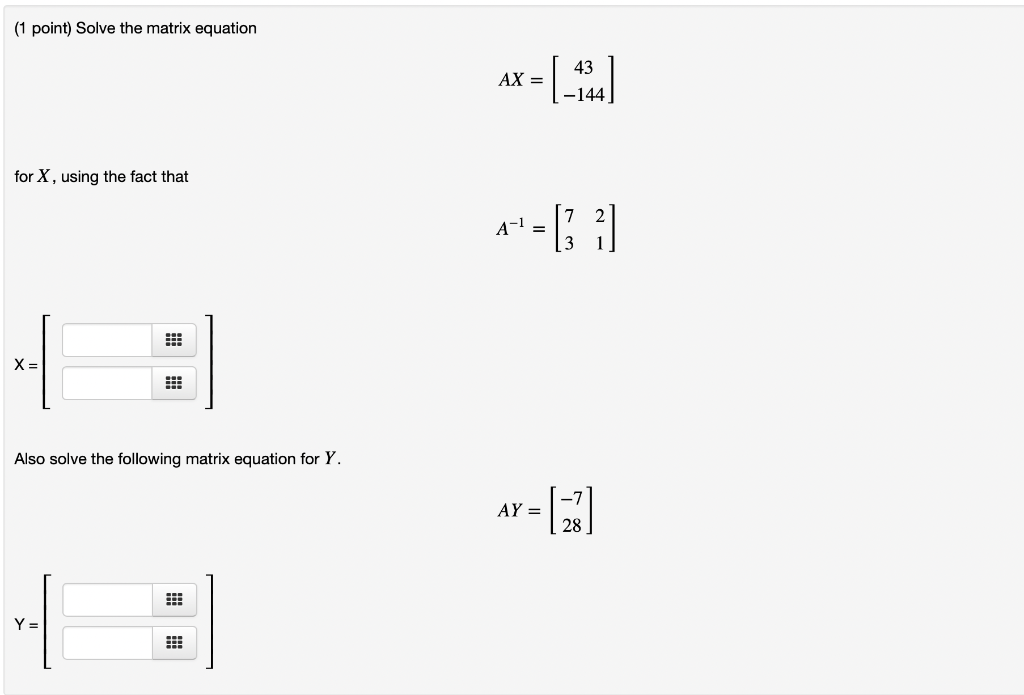 (1 point) Solve the matrix equation

$AX = \begin{bmatrix} 43 \\ -144 \end{bmatrix}$

for $X$, using the fact that

$A^{-1} = \begin{bmatrix} 7 & 2 \\ 3 & 1 \end{bmatrix}$

X =

Also solve the following matrix equation for $Y$.

$AY = \begin{bmatrix} -7 \\ 28 \end{bmatrix}$

Y =